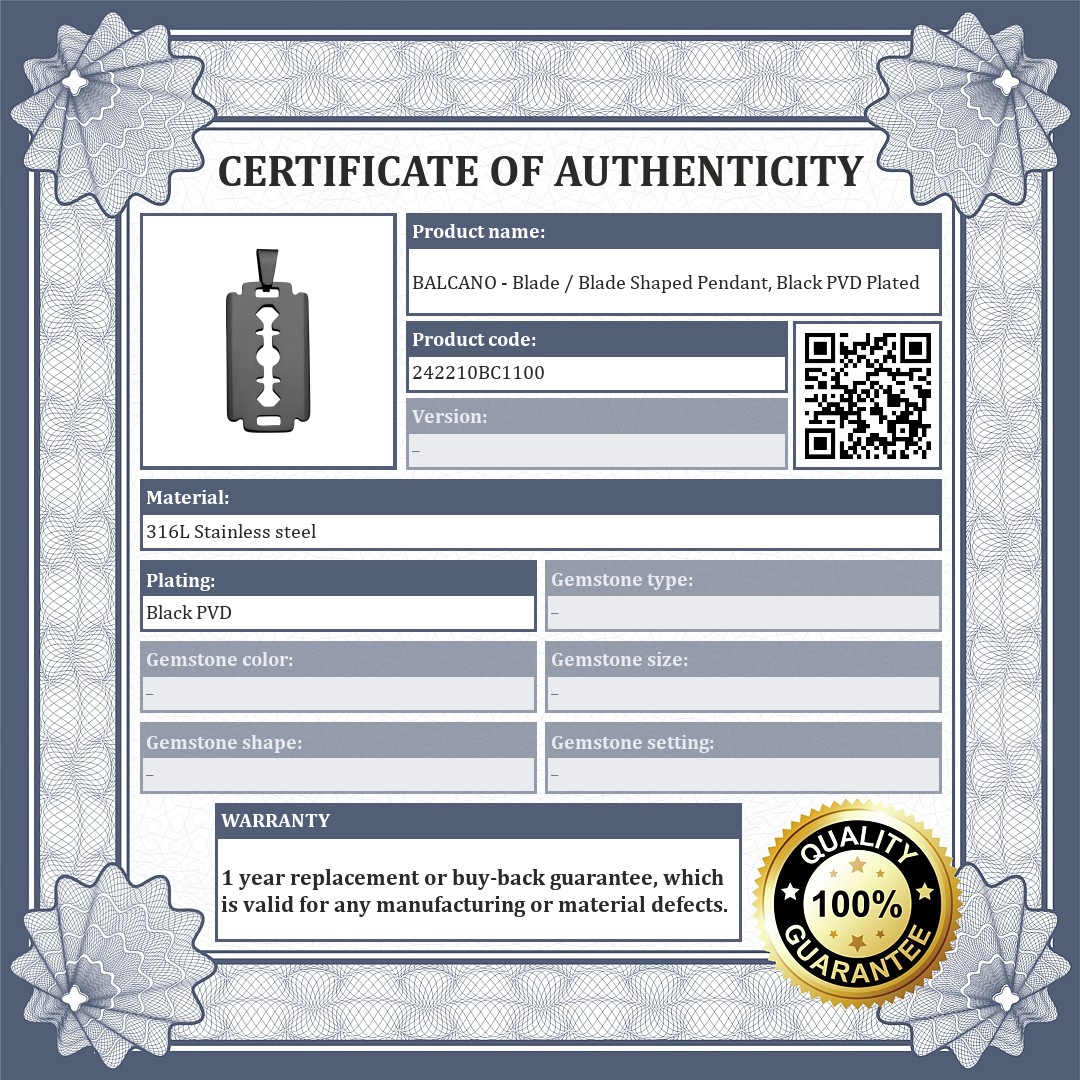 CERTIFICATE OF AUTHENTICITY

Product name:
BALCANO - Blade / Blade Shaped Pendant, Black PVD Plated

Product code:
242210BC1100

Version:
–

Material:
316L Stainless steel

Plating:
Black PVD

Gemstone type:
–

Gemstone color:
–

Gemstone size:
–

Gemstone shape:
–

Gemstone setting:
–

WARRANTY

1 year replacement or buy-back guarantee, which is valid for any manufacturing or material defects.

QUALITY
100%
GUARANTEE